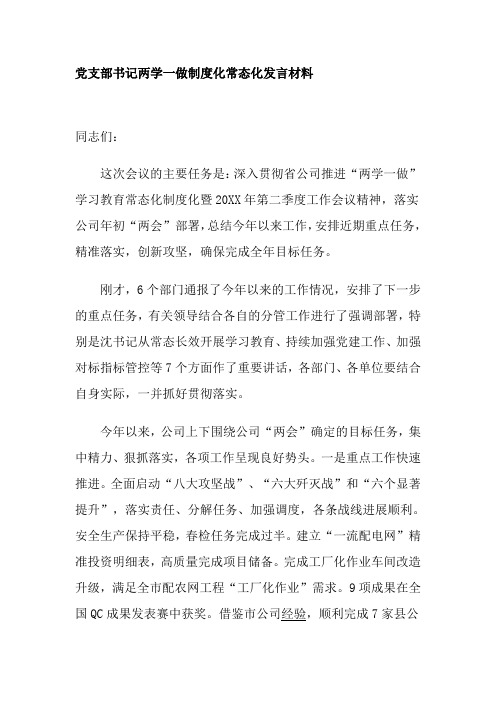 党支部书记两学一做制度化常态化发言材料

同志们：

这次会议的主要任务是：深入贯彻省公司推进“两学一做”学习教育常态化制度化暨20XX年第二季度工作会议精神，落实公司年初“两会”部署，总结今年以来工作，安排近期重点任务，精准落实，创新攻坚，确保完成全年目标任务。

刚才，6个部门通报了今年以来的工作情况，安排了下一步的重点任务，有关领导结合各自的分管工作进行了强调部署，特别是沈书记从常态长效开展学习教育、持续加强党建工作、加强对标指标管控等7个方面作了重要讲话，各部门、各单位要结合自身实际，一并抓好贯彻落实。

今年以来，公司上下围绕公司“两会”确定的目标任务，集中精力、狠抓落实，各项工作呈现良好势头。一是重点工作快速推进。全面启动“八大攻坚战”、“六大歼灭战”和“六个显著提升”，落实责任、分解任务、加强调度，各条战线进展顺利。安全生产保持平稳，春检任务完成过半。建立“一流配电网”精准投资明细表，高质量完成项目储备。完成工厂化作业车间改造升级，满足全市配农网工程“工厂化作业”需求。9项成果在全国QC成果发表赛中获奖。借鉴市公司经验，顺利完成7家县公